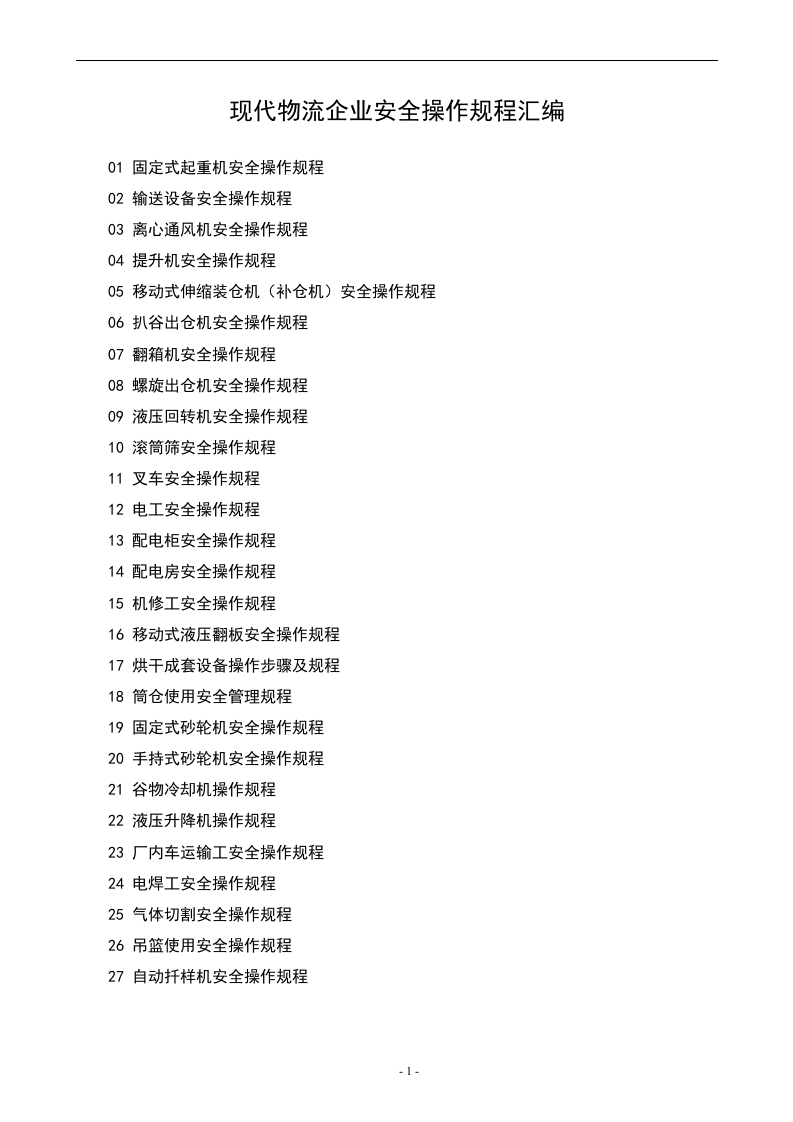 现代物流企业安全操作规程汇编

01 固定式起重机安全操作规程
02 输送设备安全操作规程
03 离心通风机安全操作规程
04 提升机安全操作规程
05 移动式伸缩装仓机（补仓机）安全操作规程
06 扒谷出仓机安全操作规程
07 翻箱机安全操作规程
08 螺旋出仓机安全操作规程
09 液压回转机安全操作规程
10 滚筒筛安全操作规程
11 叉车安全操作规程
12 电工安全操作规程
13 配电柜安全操作规程
14 配电房安全操作规程
15 机修工安全操作规程
16 移动式液压翻板安全操作规程
17 烘干成套设备操作步骤及规程
18 筒仓使用安全管理规程
19 固定式砂轮机安全操作规程
20 手持式砂轮机安全操作规程
21 谷物冷却机操作规程
22 液压升降机操作规程
23 厂内车运输工安全操作规程
24 电焊工安全操作规程
25 气体切割安全操作规程
26 吊篮使用安全操作规程
27 自动扦样机安全操作规程

- 1 -